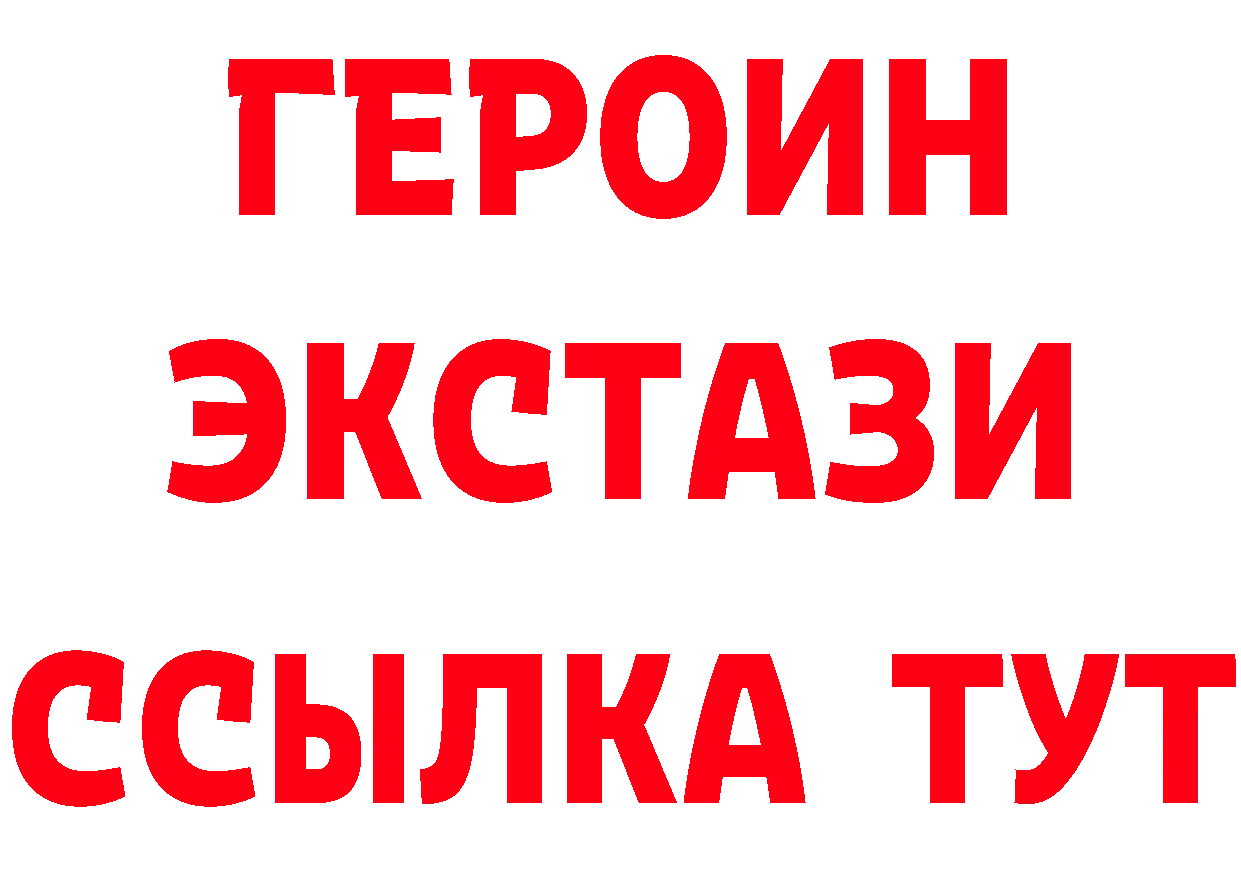 ГЕРОИН
ЭКСТАЗИ
ССЫЛКА ТУТ